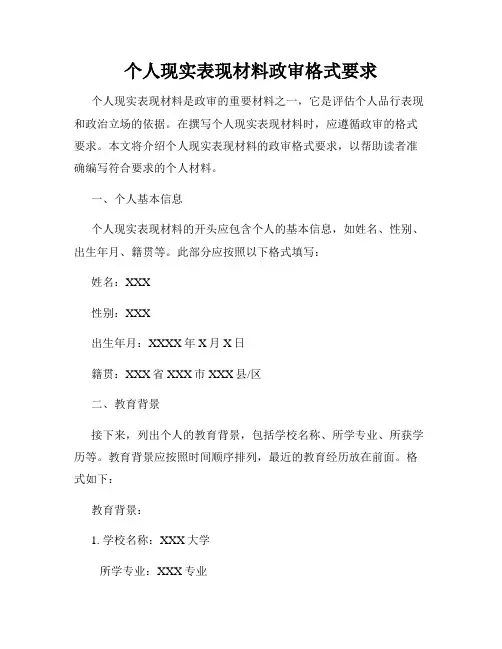 个人现实表现材料政审格式要求

个人现实表现材料是政审的重要材料之一，它是评估个人品行表现和政治立场的依据。在撰写个人现实表现材料时，应遵循政审的格式要求。本文将介绍个人现实表现材料的政审格式要求，以帮助读者准确编写符合要求的个人材料。

一、个人基本信息

个人现实表现材料的开头应包含个人的基本信息，如姓名、性别、出生年月、籍贯等。此部分应按照以下格式填写：

姓名：XXX

性别：XXX

出生年月：XXXX年X月X日

籍贯：XXX省XXX市XXX县/区

二、教育背景

接下来，列出个人的教育背景，包括学校名称、所学专业、所获学历等。教育背景应按照时间顺序排列，最近的教育经历放在前面。格式如下：

教育背景：

1. 学校名称：XXX大学

所学专业：XXX专业